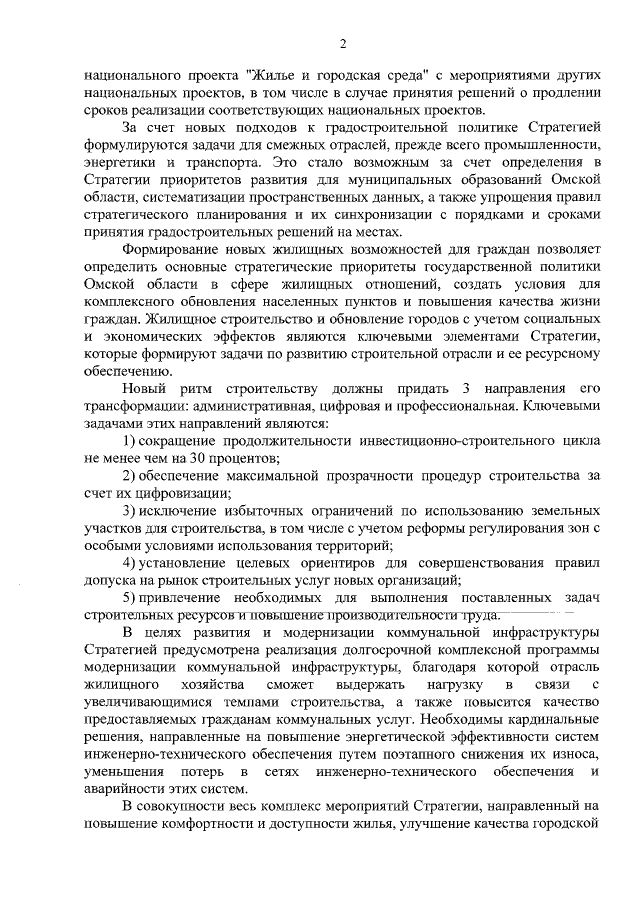 2

национального проекта "Жилье и городская среда" с мероприятиями других национальных проектов, в том числе в случае принятия решений о продлении сроков реализации соответствующих национальных проектов.

За счет новых подходов к градостроительной политике Стратегией формулируются задачи для смежных отраслей, прежде всего промышленности, энергетики и транспорта. Это стало возможным за счет определения в Стратегии приоритетов развития для муниципальных образований Омской области, систематизации пространственных данных, а также упрощения правил стратегического планирования и их синхронизации с порядками и сроками принятия градостроительных решений на местах.

Формирование новых жилищных возможностей для граждан позволяет определить основные стратегические приоритеты государственной политики Омской области в сфере жилищных отношений, создать условия для комплексного обновления населенных пунктов и повышения качества жизни граждан. Жилищное строительство и обновление городов с учетом социальных и экономических эффектов являются ключевыми элементами Стратегии, которые формируют задачи по развитию строительной отрасли и ее ресурсному обеспечению.

Новый ритм строительству должны придать 3 направления его трансформации: административная, цифровая и профессиональная. Ключевыми задачами этих направлений являются:

1) сокращение продолжительности инвестиционно-строительного цикла не менее чем на 30 процентов;

2) обеспечение максимальной прозрачности процедур строительства за счет их цифровизации;

3) исключение избыточных ограничений по использованию земельных участков для строительства, в том числе с учетом реформы регулирования зон с особыми условиями использования территорий;

4) установление целевых ориентиров для совершенствования правил допуска на рынок строительных услуг новых организаций;

5) привлечение необходимых для выполнения поставленных задач строительных ресурсов и повышение производительности труда.

В целях развития и модернизации коммунальной инфраструктуры Стратегией предусмотрена реализация долгосрочной комплексной программы модернизации коммунальной инфраструктуры, благодаря которой отрасль жилищного хозяйства сможет выдержать нагрузку в связи с увеличивающимися темпами строительства, а также повысится качество предоставляемых гражданам коммунальных услуг. Необходимы кардинальные решения, направленные на повышение энергетической эффективности систем инженерно-технического обеспечения путем поэтапного снижения их износа, уменьшения потерь в сетях инженерно-технического обеспечения и аварийности этих систем.

В совокупности весь комплекс мероприятий Стратегии, направленный на повышение комфортности и доступности жилья, улучшение качества городской